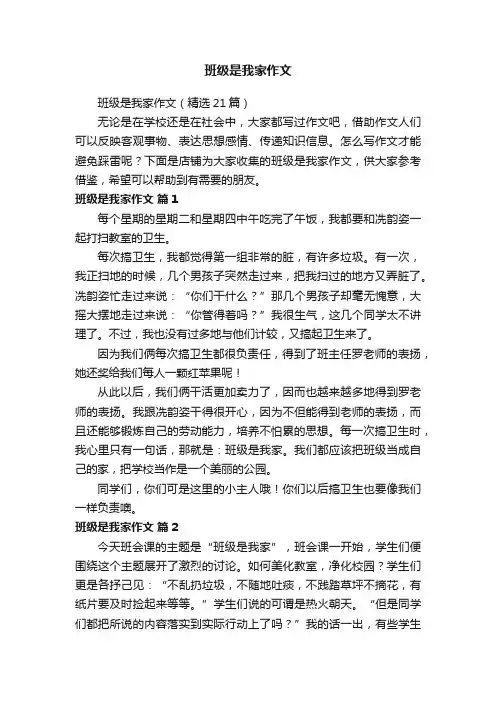 班级是我家作文

班级是我家作文（精选21篇）

无论是在学校还是在社会中，大家都写过作文吧，借助作文人们可以反映客观事物、表达思想感情、传递知识信息。怎么写作文才能避免踩雷呢？下面是店铺为大家收集的班级是我家作文，供大家参考借鉴，希望可以帮助到有需要的朋友。

班级是我家作文 篇1

每个星期的星期二和星期四中午吃完了午饭，我都要和冼韵姿一起打扫教室的卫生。

每次搞卫生，我都觉得第一组非常的脏，有许多垃圾。有一次，我正扫地的时候，几个男孩子突然走过来，把我扫过的地方又弄脏了。冼韵姿忙走过来说：“你们干什么？”那几个男孩子却毫无愧意，大摇大摆地走过来说：“你管得着吗？”我很生气，这几个同学太不讲理了。不过，我也没有过多地与他们计较，又搞起卫生来了。

因为我们俩每次搞卫生都很负责任，得到了班主任罗老师的表扬，她还奖给我们每人一颗红苹果呢！

从此以后，我们俩干活更加卖力了，因而也越来越多地得到罗老师的表扬。我跟冼韵姿干得很开心，因为不但能得到老师的表扬，而且还能够锻炼自己的劳动能力，培养不怕累的思想。每一次搞卫生时，我心里只有一句话，那就是：班级是我家。我们都应该把班级当成自己的家，把学校当作是一个美丽的公园。

同学们，你们可是这里的小主人哦！你们以后搞卫生也要像我们一样负责噢。

班级是我家作文 篇2

今天班会课的主题是“班级是我家”，班会课一开始，学生们便围绕这个主题展开了激烈的讨论。如何美化教室，净化校园？学生们更是各抒己见：“不乱扔垃圾，不随地吐痰，不践踏草坪不摘花，有纸片要及时捡起来等等。”学生们说的可谓是热火朝天。“但是同学们都把所说的内容落实到实际行动上了吗？”我的话一出，有些学生